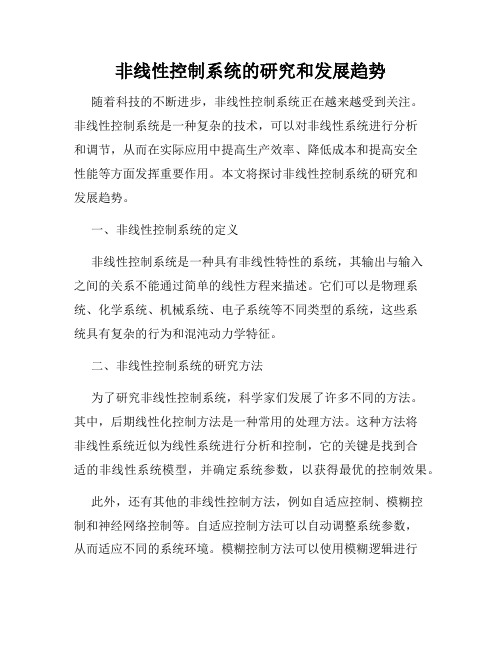 非线性控制系统的研究和发展趋势

随着科技的不断进步，非线性控制系统正在越来越受到关注。非线性控制系统是一种复杂的技术，可以对非线性系统进行分析和调节，从而在实际应用中提高生产效率、降低成本和提高安全性能等方面发挥重要作用。本文将探讨非线性控制系统的研究和发展趋势。

一、非线性控制系统的定义

非线性控制系统是一种具有非线性特性的系统，其输出与输入之间的关系不能通过简单的线性方程来描述。它们可以是物理系统、化学系统、机械系统、电子系统等不同类型的系统，这些系统具有复杂的行为和混沌动力学特征。

二、非线性控制系统的研究方法

为了研究非线性控制系统，科学家们发展了许多不同的方法。其中，后期线性化控制方法是一种常用的处理方法。这种方法将非线性系统近似为线性系统进行分析和控制，它的关键是找到合适的非线性系统模型，并确定系统参数，以获得最优的控制效果。

此外，还有其他的非线性控制方法，例如自适应控制、模糊控制和神经网络控制等。自适应控制方法可以自动调整系统参数，从而适应不同的系统环境。模糊控制方法可以使用模糊逻辑进行